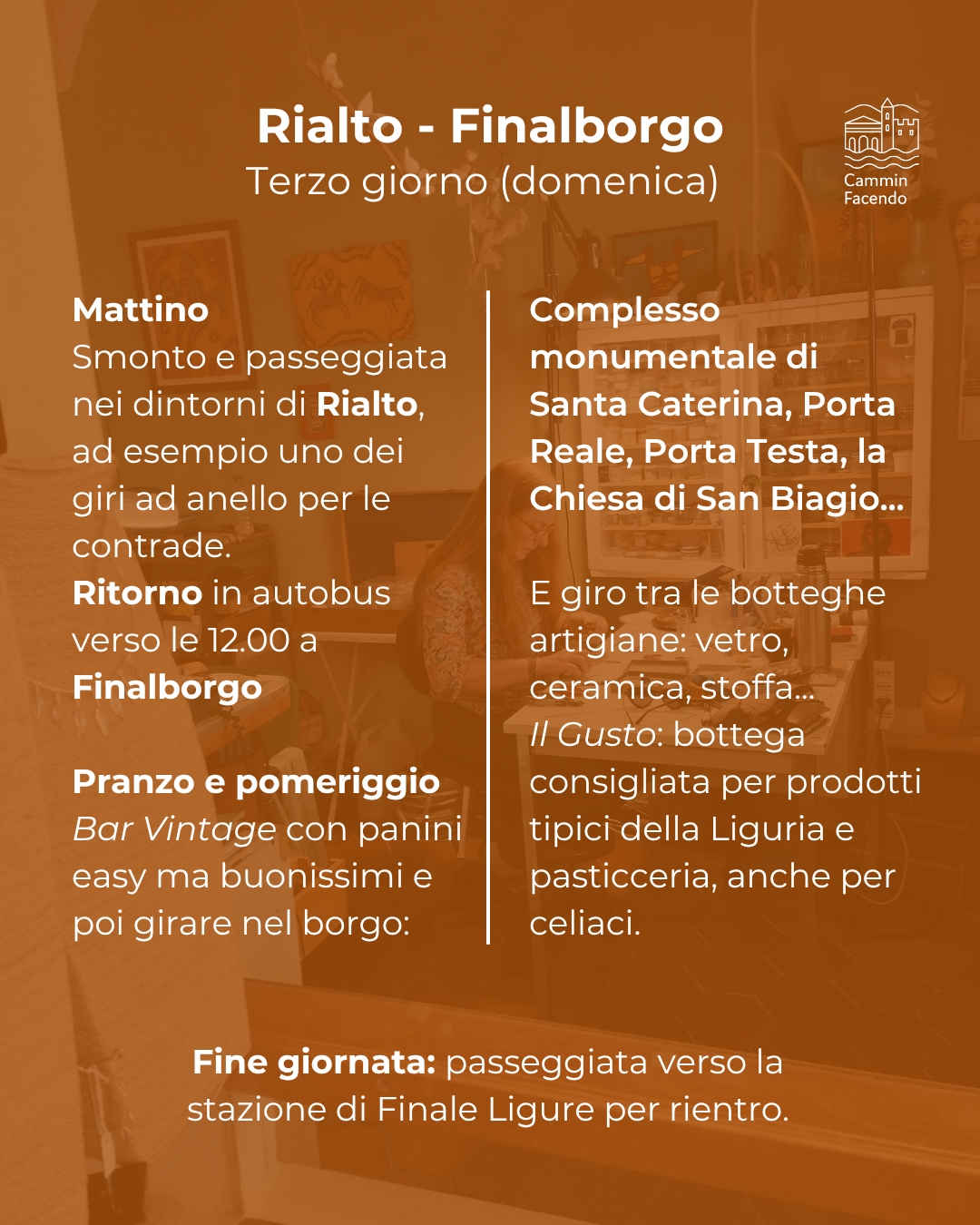 Rialto - Finalborgo
Terzo giorno (domenica)

Cammin Facendo

Mattino
Smonto e passeggiata nei dintorni di Rialto, ad esempio uno dei giri ad anello per le contrade.
Ritorno in autobus verso le 12.00 a Finalborgo

Pranzo e pomeriggio
Bar Vintage con panini easy ma buonissimi e poi girare nel borgo:

Complesso monumentale di Santa Caterina, Porta Reale, Porta Testa, la Chiesa di San Biagio...

E giro tra le botteghe artigiane: vetro, ceramica, stoffa...
Il Gusto: bottega consigliata per prodotti tipici della Liguria e pasticceria, anche per celiaci.

Fine giornata: passeggiata verso la stazione di Finale Ligure per rientro.